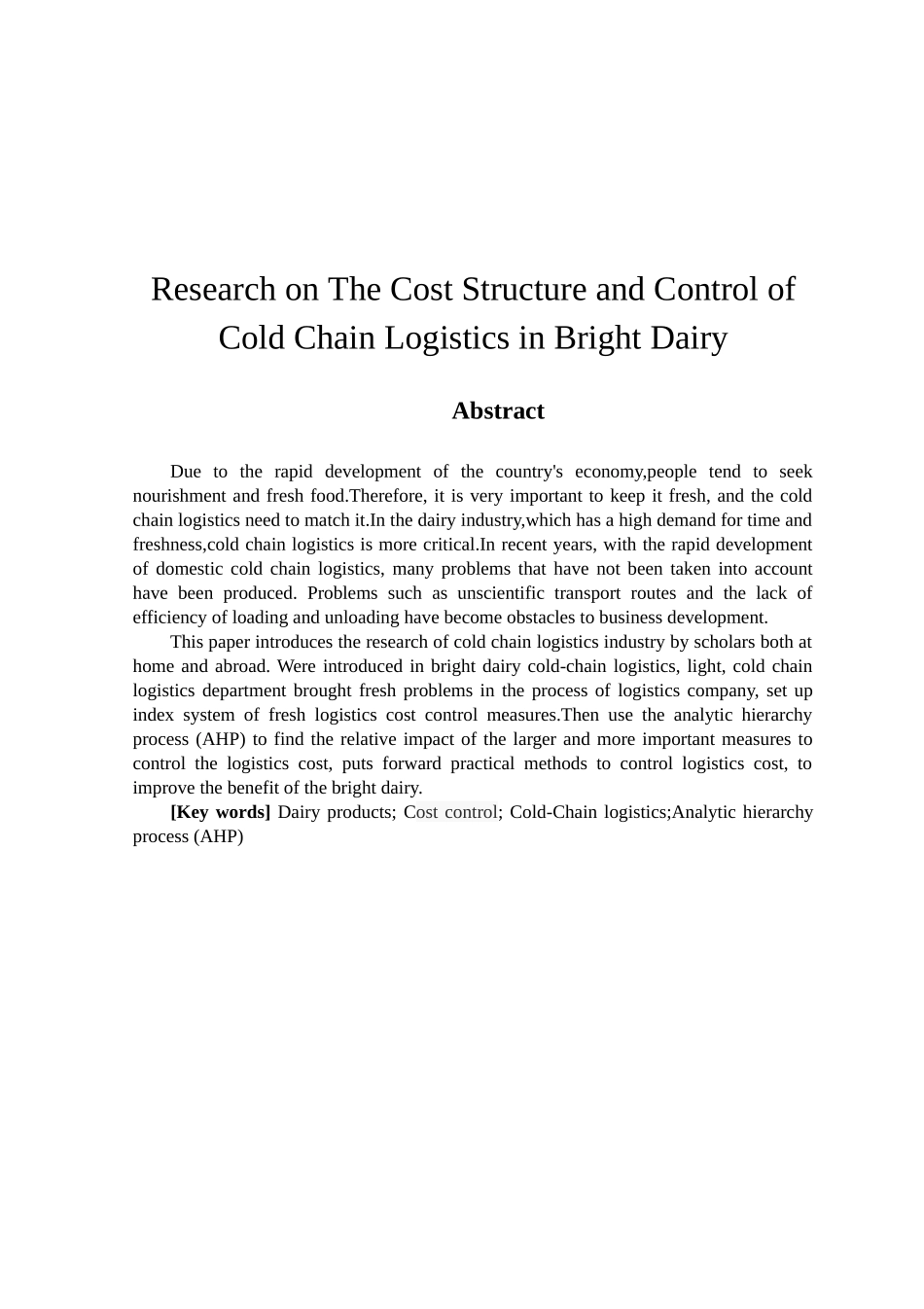 Research on The Cost Structure and Control of Cold Chain Logistics in Bright Dairy

Abstract

Due to the rapid development of the country's economy,people tend to seek nourishment and fresh food.Therefore, it is very important to keep it fresh, and the cold chain logistics need to match it.In the dairy industry,which has a high demand for time and freshness,cold chain logistics is more critical.In recent years, with the rapid development of domestic cold chain logistics, many problems that have not been taken into account have been produced. Problems such as unscientific transport routes and the lack of efficiency of loading and unloading have become obstacles to business development.

This paper introduces the research of cold chain logistics industry by scholars both at home and abroad. Were introduced in bright dairy cold-chain logistics, light, cold chain logistics department brought fresh problems in the process of logistics company, set up index system of fresh logistics cost control measures.Then use the analytic hierarchy process (AHP) to find the relative impact of the larger and more important measures to control the logistics cost, puts forward practical methods to control logistics cost, to improve the benefit of the bright dairy.

[Key words] Dairy products; Cost control; Cold-Chain logistics;Analytic hierarchy process (AHP)